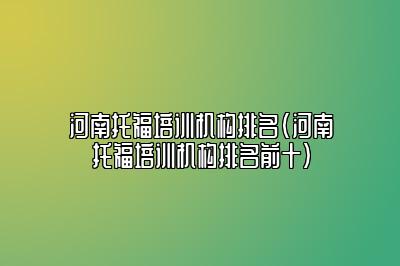 河南托福培训机构排名(河南托福培训机构排名前十)